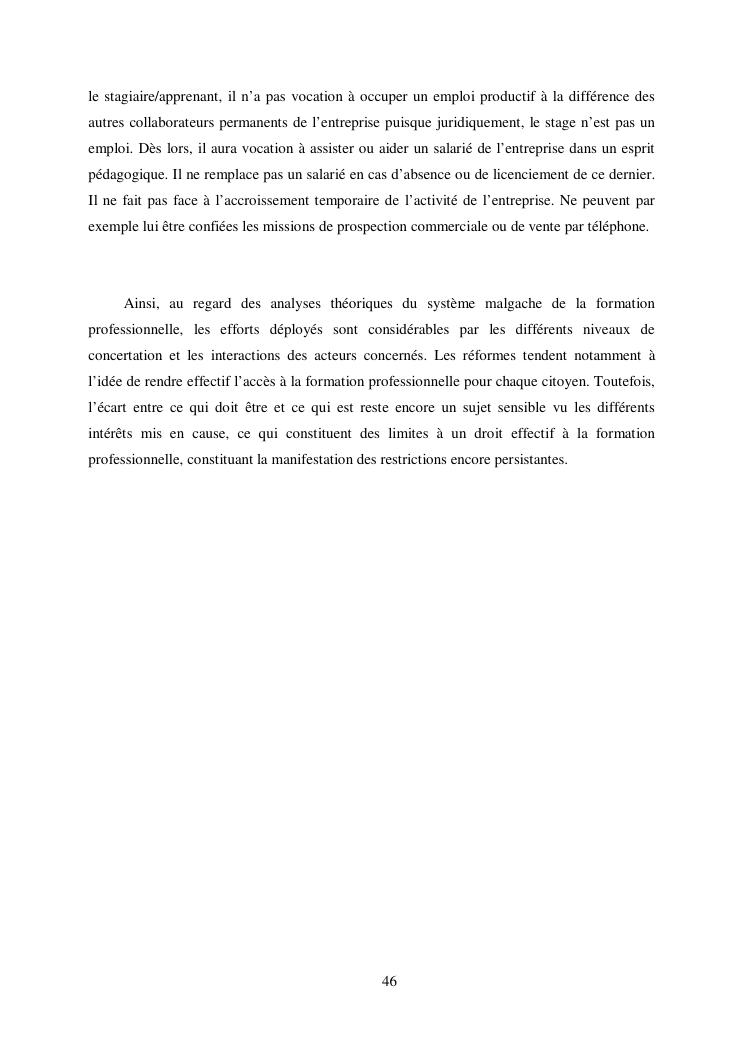 le stagiaire/apprenant, il n’a pas vocation à occuper un emploi productif à la différence des autres collaborateurs permanents de l’entreprise puisque juridiquement, le stage n’est pas un emploi. Dès lors, il aura vocation à assister ou aider un salarié de l’entreprise dans un esprit pédagogique. Il ne remplace pas un salarié en cas d’absence ou de licenciement de ce dernier. Il ne fait pas face à l’accroissement temporaire de l’activité de l’entreprise. Ne peuvent par exemple lui être confiées les missions de prospection commerciale ou de vente par téléphone.

Ainsi, au regard des analyses théoriques du système malgache de la formation professionnelle, les efforts déployés sont considérables par les différents niveaux de concertation et les interactions des acteurs concernés. Les réformes tendent notamment à l’idée de rendre effectif l’accès à la formation professionnelle pour chaque citoyen. Toutefois, l’écart entre ce qui doit être et ce qui est reste encore un sujet sensible vu les différents intérêts mis en cause, ce qui constituent des limites à un droit effectif à la formation professionnelle, constituant la manifestation des restrictions encore persistantes.

46